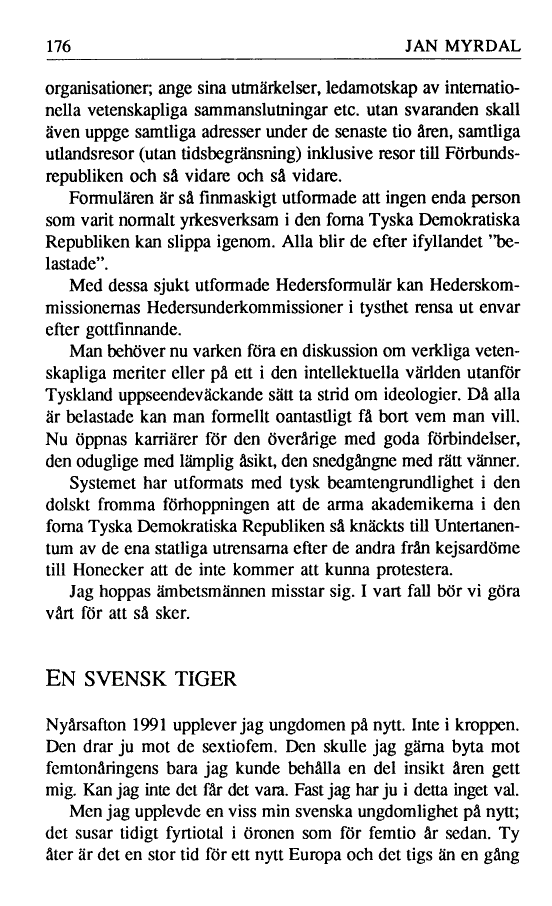 176 JAN MYRDAL

organisationer; ange sina utmärkelser, ledamotskap av internationella vetenskapliga sammanslutningar etc. utan svaranden skall även uppge samtliga adresser under de senaste tio åren, samtliga utlandsresor (utan tidsbegränsning) inklusive resor till Förbundsrepubliken och så vidare och så vidare.

Formulären är så finmaskigt utformade att ingen enda person som varit normalt yrkesverksam i den forna Tyska Demokratiska Republiken kan slippa igenom. Alla blir de efter ifyllandet "belastade".

Med dessa sjukt utformade Hedersformulär kan Hederskommissionernas Hedersunderkommissioner i tysthet rensa ut envar efter gottfinnande.

Man behöver nu varken föra en diskussion om verkliga vetenskapliga meriter eller på ett i den intellektuella världen utanför Tyskland uppseendeväckande sätt ta strid om ideologier. Då alla är belastade kan man formellt oantastligt få bort vem man vill. Nu öppnas karriärer för den överårige med goda förbindelser, den oduglige med lämplig åsikt, den snedgångne med rätt vänner.

Systemet har utformats med tysk beamtengrundlighet i den dolskt fromma förhoppningen att de arma akademikerna i den forna Tyska Demokratiska Republiken så knäckts till Untertanentum av de ena statliga utrensarna efter de andra från kejsardöme till Honecker att de inte kommer att kunna protestera.

Jag hoppas ämbetsmännen misstar sig. I vart fall bör vi göra vårt för att så sker.

EN SVENSK TIGER

Nyårsafton 1991 upplever jag ungdomen på nytt. Inte i kroppen. Den drar ju mot de sextiofem. Den skulle jag gärna byta mot femtonåringens bara jag kunde behålla en del insikt åren gett mig. Kan jag inte det får det vara. Fast jag har ju i detta inget val.

Men jag upplevde en viss min svenska ungdomlighet på nytt; det susar tidigt fyrtiotal i öronen som för femtio år sedan. Ty åter är det en stor tid för ett nytt Europa och det tigs än en gång